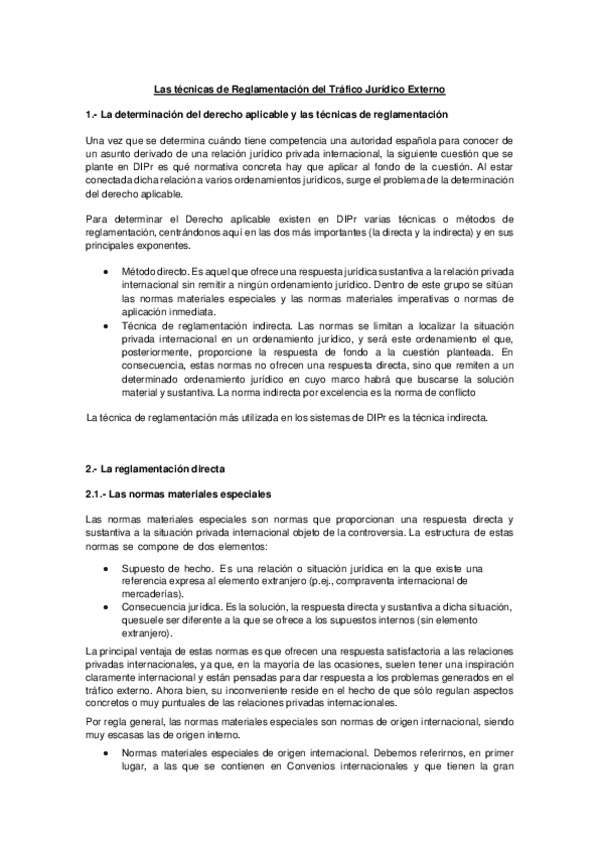 Las técnicas de Reglamentación del Tráfico Jurídico Externo

1.- La determinación del derecho aplicable y las técnicas de reglamentación

Una vez que se determina cuándo tiene competencia una autoridad española para conocer de un asunto derivado de una relación jurídico privada internacional, la siguiente cuestión que se plante en DIPr es qué normativa concreta hay que aplicar al fondo de la cuestión. Al estar conectada dicha relación a varios ordenamientos jurídicos, surge el problema de la determinación del derecho aplicable.

Para determinar el Derecho aplicable existen en DIPr varias técnicas o métodos de reglamentación, centrándonos aquí en las dos más importantes (la directa y la indirecta) y en sus principales exponentes.

• Método directo. Es aquel que ofrece una respuesta jurídica sustantiva a la relación privada internacional sin remitir a ningún ordenamiento jurídico. Dentro de este grupo se sitúan las normas materiales especiales y las normas materiales imperativas o normas de aplicación inmediata.
• Técnica de reglamentación indirecta. Las normas se limitan a localizar la situación privada internacional en un ordenamiento jurídico, y será este ordenamiento el que, posteriormente, proporcione la respuesta de fondo a la cuestión planteada. En consecuencia, estas normas no ofrecen una respuesta directa, sino que remiten a un determinado ordenamiento jurídico en cuyo marco habrá que buscarse la solución material y sustantiva. La norma indirecta por excelencia es la norma de conflicto

La técnica de reglamentación más utilizada en los sistemas de DIPr es la técnica indirecta.

2.- La reglamentación directa

2.1.- Las normas materiales especiales

Las normas materiales especiales son normas que proporcionan una respuesta directa y sustantiva a la situación privada internacional objeto de la controversia. La estructura de estas normas se compone de dos elementos:

• Supuesto de hecho. Es una relación o situación jurídica en la que existe una referencia expresa al elemento extranjero (p.ej., compraventa internacional de mercaderías).
• Consecuencia jurídica. Es la solución, la respuesta directa y sustantiva a dicha situación, quesuele ser diferente a la que se ofrece a los supuestos internos (sin elemento extranjero).

La principal ventaja de estas normas es que ofrecen una respuesta satisfactoria a las relaciones privadas internacionales, ya que, en la mayoría de las ocasiones, suelen tener una inspiración claramente internacional y están pensadas para dar respuesta a los problemas generados en el tráfico externo. Ahora bien, su inconveniente reside en el hecho de que sólo regulan aspectos concretos o muy puntuales de las relaciones privadas internacionales.

Por regla general, las normas materiales especiales son normas de origen internacional, siendo muy escasas las de origen interno.

• Normas materiales especiales de origen internacional. Debemos referirnos, en primer lugar, a las que se contienen en Convenios internacionales y que tienen la gran